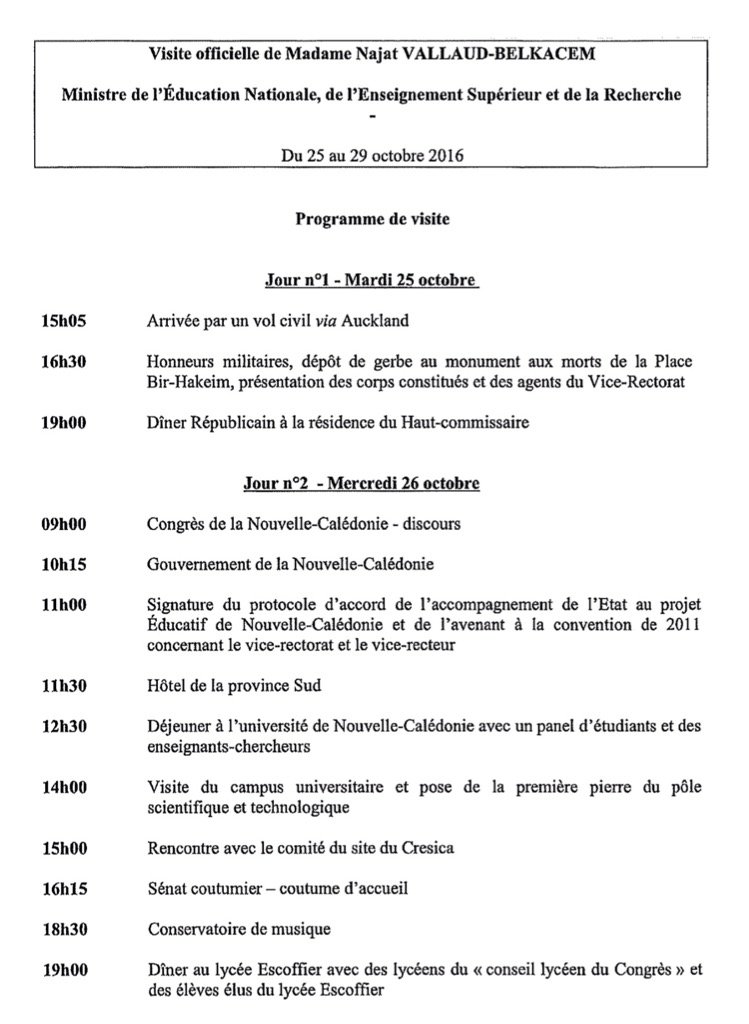 Visite officielle de Madame Najat VALLAUD-BELKACEM

Ministre de l'Éducation Nationale, de l'Enseignement Supérieur et de la Recherche
-

Du 25 au 29 octobre 2016

Programme de visite

Jour n°1 - Mardi 25 octobre

15h05 Arrivée par un vol civil via Auckland

16h30 Honneurs militaires, dépôt de gerbe au monument aux morts de la Place Bir-Hakeim, présentation des corps constitués et des agents du Vice-Rectorat

19h00 Dîner Républicain à la résidence du Haut-commissaire

Jour n°2 - Mercredi 26 octobre

09h00 Congrès de la Nouvelle-Calédonie - discours

10h15 Gouvernement de la Nouvelle-Calédonie

11h00 Signature du protocole d'accord de l'accompagnement de l'Etat au projet Éducatif de Nouvelle-Calédonie et de l'avenant à la convention de 2011 concernant le vice-rectorat et le vice-recteur

11h30 Hôtel de la province Sud

12h30 Déjeuner à l'université de Nouvelle-Calédonie avec un panel d'étudiants et des enseignants-chercheurs

14h00 Visite du campus universitaire et pose de la première pierre du pôle scientifique et technologique

15h00 Rencontre avec le comité du site du Cresica

16h15 Sénat coutumier – coutume d'accueil

18h30 Conservatoire de musique

19h00 Dîner au lycée Escoffier avec des lycéens du « conseil lycéen du Congrès » et des élèves élus du lycée Escoffier